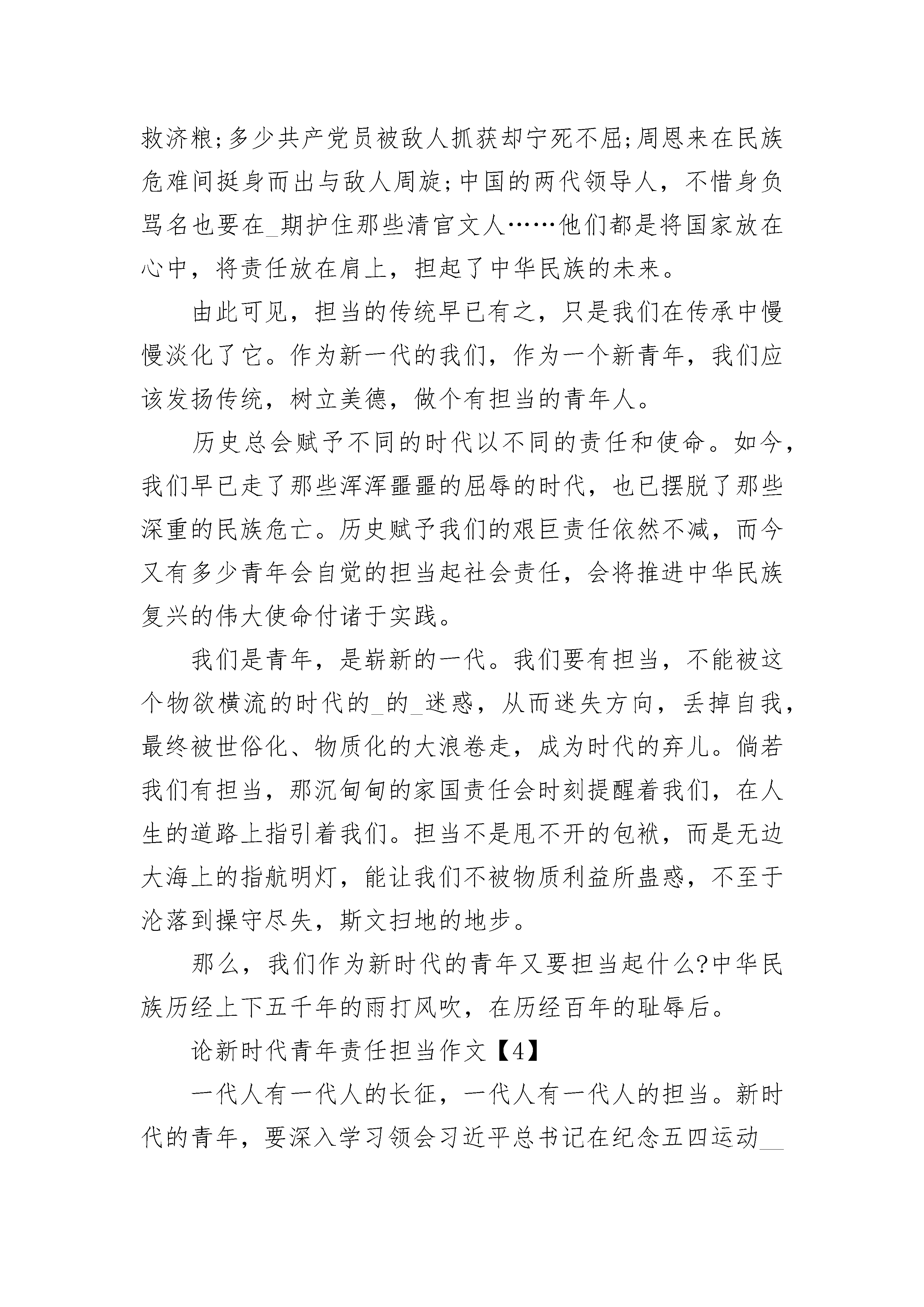 救济粮;多少共产党员被敌人抓获却宁死不屈;周恩来在民族危难间挺身而出与敌人周旋;中国的两代领导人，不惜身负骂名也要在_期护住那些清官文人……他们都是将国家放在心中，将责任放在肩上，担起了中华民族的未来。

由此可见，担当的传统早已有之，只是我们在传承中慢慢淡化了它。作为新一代的我们，作为一个新青年，我们应该发扬传统，树立美德，做个有担当的青年人。

历史总会赋予不同的时代以不同的责任和使命。如今，我们早已走了那些浑浑噩噩的屈辱的时代，也已摆脱了那些深重的民族危亡。历史赋予我们的艰巨责任依然不减，而今又有多少青年会自觉的担当起社会责任，会将推进中华民族复兴的伟大使命付诸于实践。

我们是青年，是崭新的一代。我们要有担当，不能被这个物欲横流的时代的_的_迷惑，从而迷失方向，丢掉自我，最终被世俗化、物质化的大浪卷走，成为时代的弃儿。倘若我们有担当，那沉甸甸的家国责任会时刻提醒着我们，在人生的道路上指引着我们。担当不是甩不开的包袱，而是无边大海上的指航明灯，能让我们不被物质利益所蛊惑，不至于沦落到操守尽失，斯文扫地的地步。

那么，我们作为新时代的青年又要担当起什么?中华民族历经上下五千年的雨打风吹，在历经百年的耻辱后。

论新时代青年责任担当作文【4】

一代人有一代人的长征，一代人有一代人的担当。新时代的青年，要深入学习领会习近平总书记在纪念五四运动__